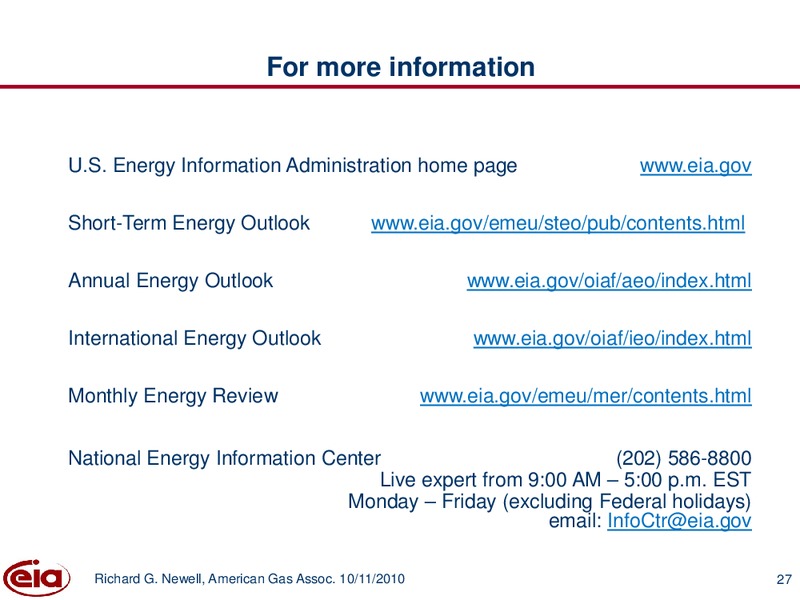 For more information

U.S. Energy Information Administration home page www.eia.gov

Short-Term Energy Outlook www.eia.gov/emeu/steo/pub/contents.html

Annual Energy Outlook www.eia.gov/oiaf/aeo/index.html

International Energy Outlook www.eia.gov/oiaf/ieo/index.html

Monthly Energy Review www.eia.gov/emeu/mer/contents.html

National Energy Information Center (202) 586-8800
Live expert from 9:00 AM – 5:00 p.m. EST
Monday – Friday (excluding Federal holidays)
email: InfoCtr@eia.gov

eia

Richard G. Newell, American Gas Assoc. 10/11/2010

27